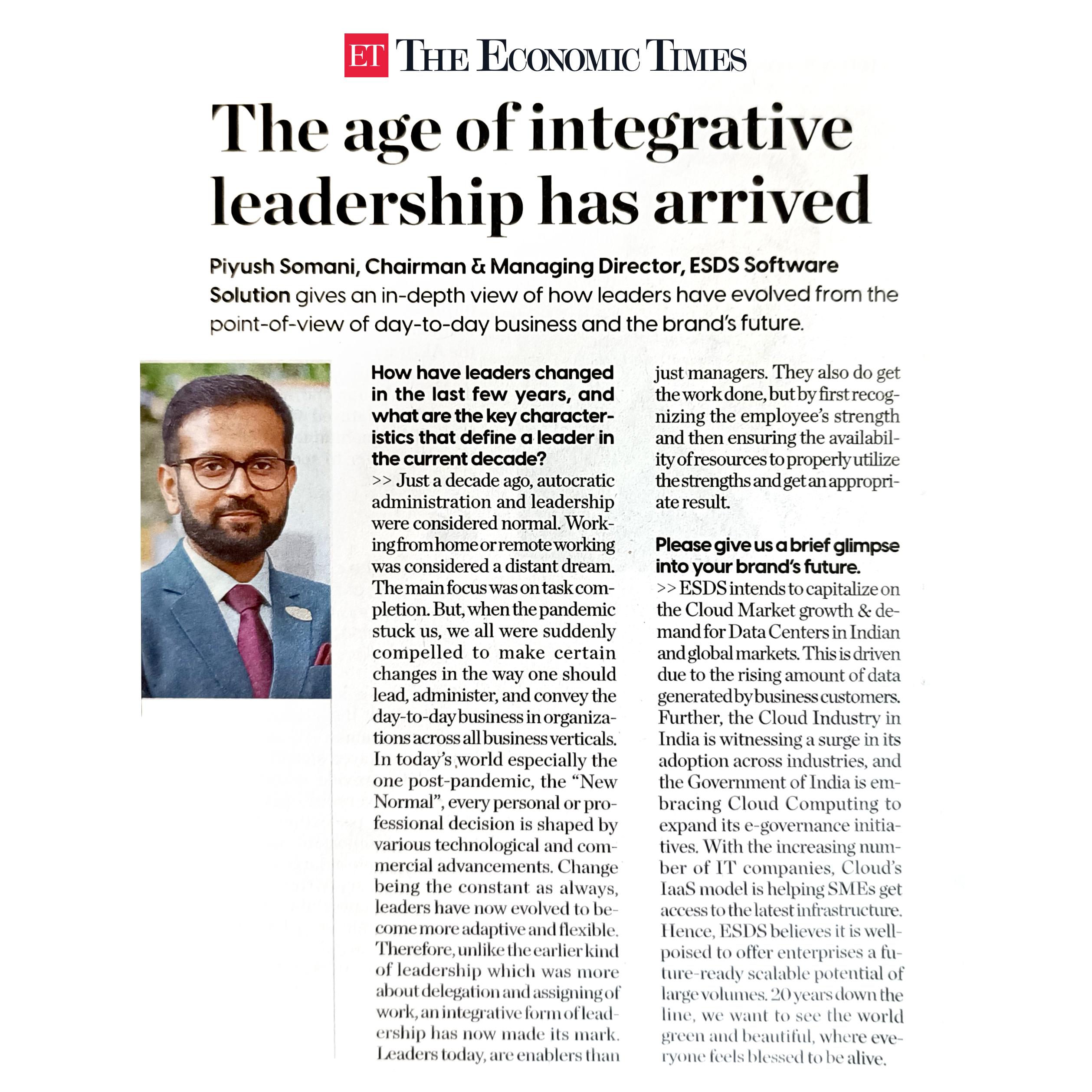 ET THE ECONOMIC TIMES

The age of integrative leadership has arrived

Piyush Somani, Chairman & Managing Director, ESDS Software Solution gives an in-depth view of how leaders have evolved from the point-of-view of day-to-day business and the brand's future.

How have leaders changed in the last few years, and what are the key characteristics that define a leader in the current decade?
>> Just a decade ago, autocratic administration and leadership were considered normal. Working from home or remote working was considered a distant dream. The main focus was on task completion. But, when the pandemic stuck us, we all were suddenly compelled to make certain changes in the way one should lead, administer, and convey the day-to-day business in organizations across all business verticals. In today's world especially the one post-pandemic, the "New Normal", every personal or professional decision is shaped by various technological and commercial advancements. Change being the constant as always, leaders have now evolved to become more adaptive and flexible. Therefore, unlike the earlier kind of leadership which was more about delegation and assigning of work, an integrative form of leadership has now made its mark. Leaders today, are enablers than just managers. They also do get the work done, but by first recognizing the employee's strength and then ensuring the availability of resources to properly utilize the strengths and get an appropriate result.

Please give us a brief glimpse into your brand's future.
>> ESDS intends to capitalize on the Cloud Market growth & demand for Data Centers in Indian and global markets. This is driven due to the rising amount of data generated by business customers. Further, the Cloud Industry in India is witnessing a surge in its adoption across industries, and the Government of India is embracing Cloud Computing to expand its e-governance initiatives. With the increasing number of IT companies, Cloud's IaaS model is helping SMEs get access to the latest infrastructure. Hence, ESDS believes it is well-poised to offer enterprises a future-ready scalable potential of large volumes. 20 years down the line, we want to see the world green and beautiful, where everyone feels blessed to be alive.